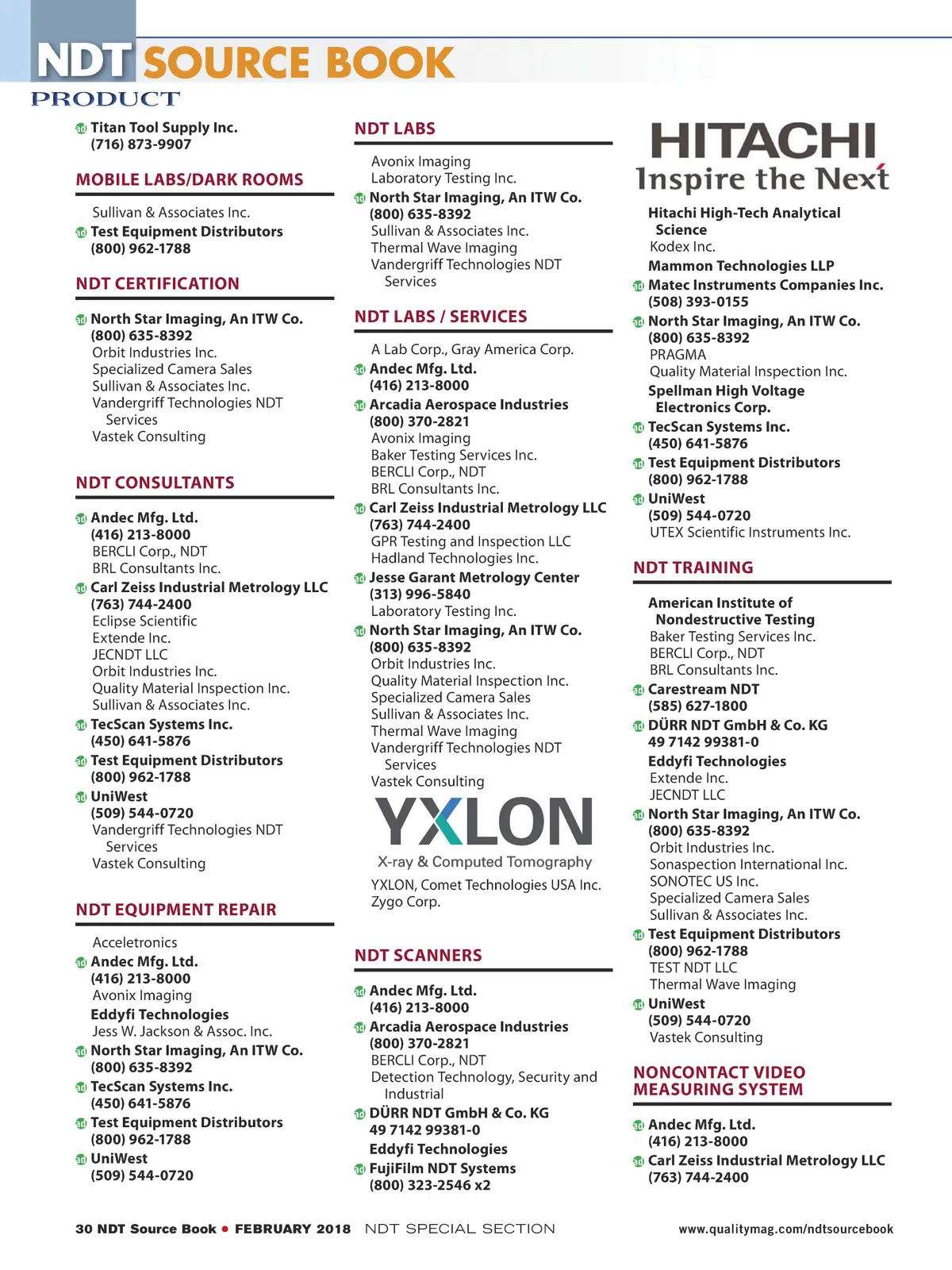 NDT SOURCE BOOK
PRODUCT

ad Titan Tool Supply Inc.
(716) 873-9907

MOBILE LABS/DARK ROOMS

Sullivan & Associates Inc.
ad Test Equipment Distributors
(800) 962-1788

NDT CERTIFICATION

ad North Star Imaging, An ITW Co.
(800) 635-8392
Orbit Industries Inc.
Specialized Camera Sales
Sullivan & Associates Inc.
Vandergriff Technologies NDT Services
Vastek Consulting

NDT CONSULTANTS

ad Andec Mfg. Ltd.
(416) 213-8000
BERCLI Corp., NDT
BRL Consultants Inc.
ad Carl Zeiss Industrial Metrology LLC
(763) 744-2400
Eclipse Scientific
Extende Inc.
JECNDT LLC
Orbit Industries Inc.
Quality Material Inspection Inc.
Sullivan & Associates Inc.
ad TecScan Systems Inc.
(450) 641-5876
ad Test Equipment Distributors
(800) 962-1788
ad UniWest
(509) 544-0720
Vandergriff Technologies NDT Services
Vastek Consulting

NDT EQUIPMENT REPAIR

Acceletronics
ad Andec Mfg. Ltd.
(416) 213-8000
Avonix Imaging
Eddyfi Technologies
Jess W. Jackson & Assoc. Inc.
ad North Star Imaging, An ITW Co.
(800) 635-8392
ad TecScan Systems Inc.
(450) 641-5876
ad Test Equipment Distributors
(800) 962-1788
ad UniWest
(509) 544-0720

NDT LABS

Avonix Imaging
Laboratory Testing Inc.
ad North Star Imaging, An ITW Co.
(800) 635-8392
Sullivan & Associates Inc.
Thermal Wave Imaging
Vandergriff Technologies NDT Services

NDT LABS / SERVICES

A Lab Corp., Gray America Corp.
ad Andec Mfg. Ltd.
(416) 213-8000
ad Arcadia Aerospace Industries
(800) 370-2821
Avonix Imaging
Baker Testing Services Inc.
BERCLI Corp., NDT
BRL Consultants Inc.
ad Carl Zeiss Industrial Metrology LLC
(763) 744-2400
GPR Testing and Inspection LLC
Hadland Technologies Inc.
ad Jesse Garant Metrology Center
(313) 996-5840
Laboratory Testing Inc.
ad North Star Imaging, An ITW Co.
(800) 635-8392
Orbit Industries Inc.
Quality Material Inspection Inc.
Specialized Camera Sales
Sullivan & Associates Inc.
Thermal Wave Imaging
Vandergriff Technologies NDT Services
Vastek Consulting

YXLON
X-ray & Computed Tomography

YXLON, Comet Technologies USA Inc.
Zygo Corp.

NDT SCANNERS

ad Andec Mfg. Ltd.
(416) 213-8000
ad Arcadia Aerospace Industries
(800) 370-2821
BERCLI Corp., NDT
Detection Technology, Security and Industrial
ad DÜRR NDT GmbH & Co. KG
49 7142 99381-0
Eddyfi Technologies
ad FujiFilm NDT Systems
(800) 323-2546 x2

HITACHI
Inspire the Next

Hitachi High-Tech Analytical Science
Kodex Inc.
Mammon Technologies LLP
ad Matec Instruments Companies Inc.
(508) 393-0155
ad North Star Imaging, An ITW Co.
(800) 635-8392
PRAGMA
Quality Material Inspection Inc.
Spellman High Voltage Electronics Corp.
ad TecScan Systems Inc.
(450) 641-5876
ad Test Equipment Distributors
(800) 962-1788
ad UniWest
(509) 544-0720
UTEX Scientific Instruments Inc.

NDT TRAINING

American Institute of Nondestructive Testing
Baker Testing Services Inc.
BERCLI Corp., NDT
BRL Consultants Inc.
ad Carestream NDT
(585) 627-1800
ad DÜRR NDT GmbH & Co. KG
49 7142 99381-0
Eddyfi Technologies
Extende Inc.
JECNDT LLC
ad North Star Imaging, An ITW Co.
(800) 635-8392
Orbit Industries Inc.
Sonaspection International Inc.
SONOTEC US Inc.
Specialized Camera Sales
Sullivan & Associates Inc.
ad Test Equipment Distributors
(800) 962-1788
TEST NDT LLC
Thermal Wave Imaging
ad UniWest
(509) 544-0720
Vastek Consulting

NONCONTACT VIDEO MEASURING SYSTEM

ad Andec Mfg. Ltd.
(416) 213-8000
ad Carl Zeiss Industrial Metrology LLC
(763) 744-2400

30 NDT Source Book • FEBRUARY 2018 NDT SPECIAL SECTION www.qualitymag.com/ndtsourcebook